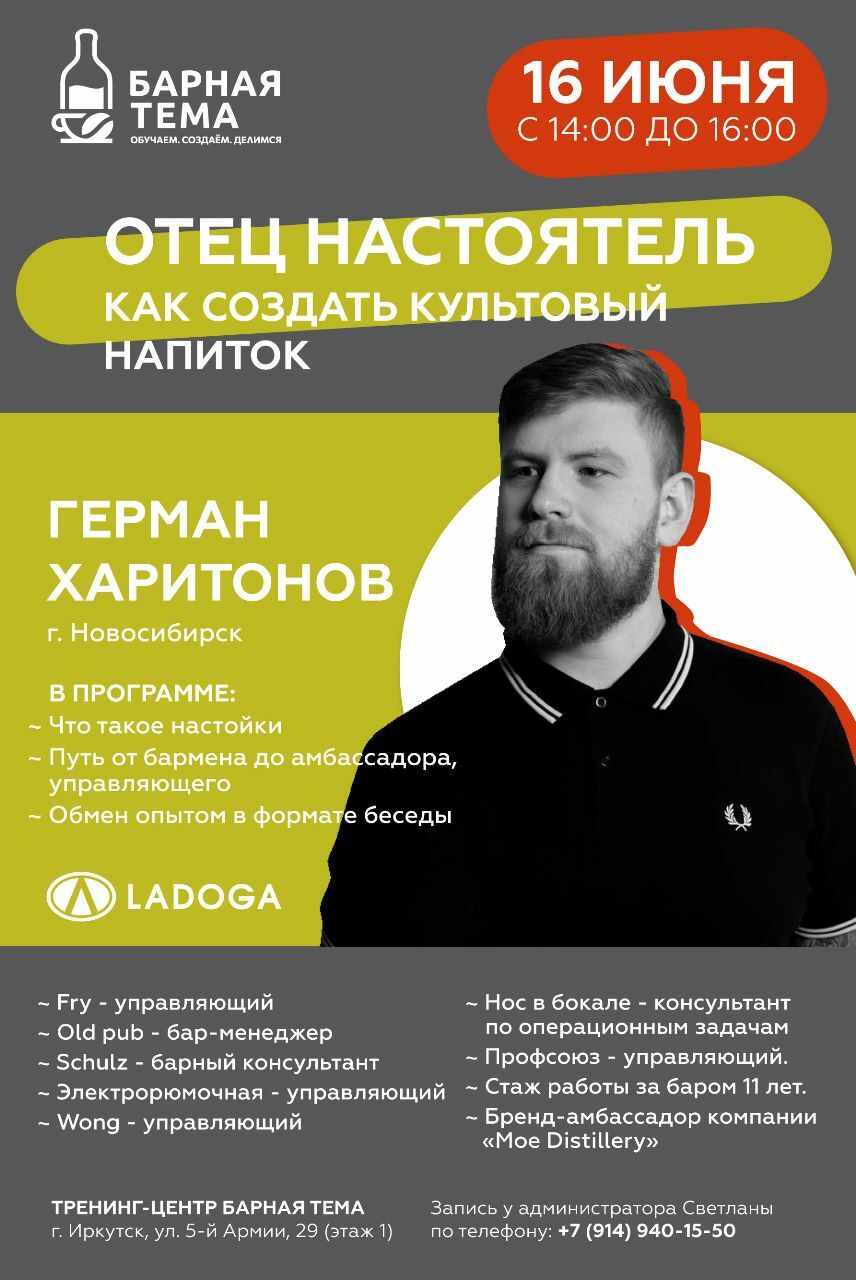 БАРНАЯ ТЕМА
ОБУЧАЕМ. СОЗДАЁМ. ДЕЛИМСЯ

16 ИЮНЯ
С 14:00 ДО 16:00

ОТЕЦ НАСТОЯТЕЛЬ
КАК СОЗДАТЬ КУЛЬТОВЫЙ НАПИТОК

ГЕРМАН ХАРИТОНОВ
г. Новосибирск

В ПРОГРАММЕ:
~ Что такое настойки
~ Путь от бармена до амбассадора, управляющего
~ Обмен опытом в формате беседы

LADOGA

~ Fry - управляющий
~ Old pub - бар-менеджер
~ Schulz - барный консультант
~ Электрорюмочная - управляющий
~ Wong - управляющий

~ Нос в бокале - консультант по операционным задачам
~ Профсоюз - управляющий.
~ Стаж работы за баром 11 лет.
~ Бренд-амбассадор компании «Moe Distillery»

ТРЕНИНГ-ЦЕНТР БАРНАЯ ТЕМА
г. Иркутск, ул. 5-й Армии, 29 (этаж 1)

Запись у администратора Светланы по телефону: +7 (914) 940-15-50